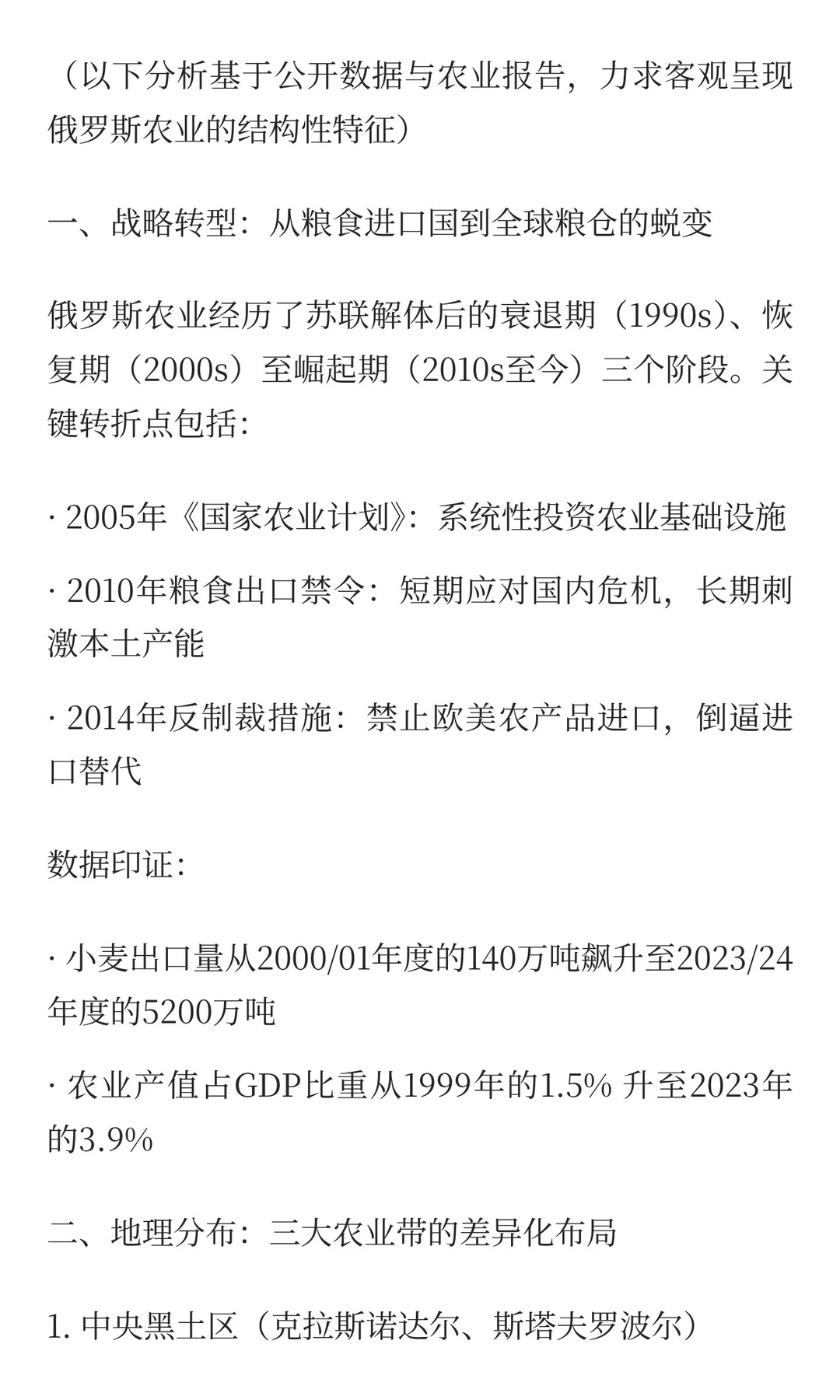 （以下分析基于公开数据与农业报告，力求客观呈现俄罗斯农业的结构性特征）

一、战略转型：从粮食进口国到全球粮仓的蜕变

俄罗斯农业经历了苏联解体后的衰退期（1990s）、恢复期（2000s）至崛起期（2010s至今）三个阶段。关键转折点包括：

· 2005年《国家农业计划》：系统性投资农业基础设施

· 2010年粮食出口禁令：短期应对国内危机，长期刺激本土产能

· 2014年反制裁措施：禁止欧美农产品进口，倒逼进口替代

数据印证：

· 小麦出口量从2000/01年度的140万吨飙升至2023/24年度的5200万吨

· 农业产值占GDP比重从1999年的1.5% 升至2023年的3.9%

二、地理分布：三大农业带的差异化布局

1. 中央黑土区（克拉斯诺达尔、斯塔夫罗波尔）